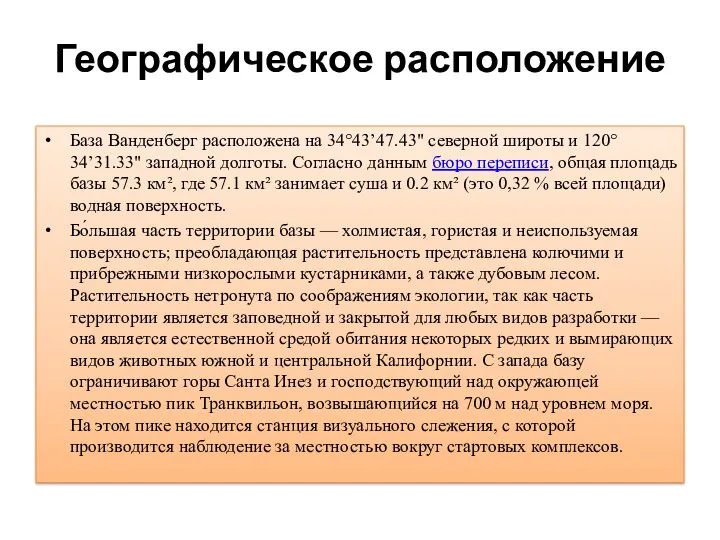 Географическое расположение

• База Ванденберг расположена на 34°43’47.43" северной широты и 120° 34’31.33" западной долготы. Согласно данным бюро переписи, общая площадь базы 57.3 км², где 57.1 км² занимает суша и 0.2 км² (это 0,32 % всей площади) водная поверхность.

• Бо́льшая часть территории базы — холмистая, гористая и неиспользуемая поверхность; преобладающая растительность представлена колючими и прибрежными низкорослыми кустарниками, а также дубовым лесом. Растительность нетронута по соображениям экологии, так как часть территории является заповедной и закрытой для любых видов разработки — она является естественной средой обитания некоторых редких и вымирающих видов животных южной и центральной Калифорнии. С запада базу ограничивают горы Санта Инез и господствующий над окружающей местностью пик Транквильон, возвышающийся на 700 м над уровнем моря. На этом пике находится станция визуального слежения, с которой производится наблюдение за местностью вокруг стартовых комплексов.